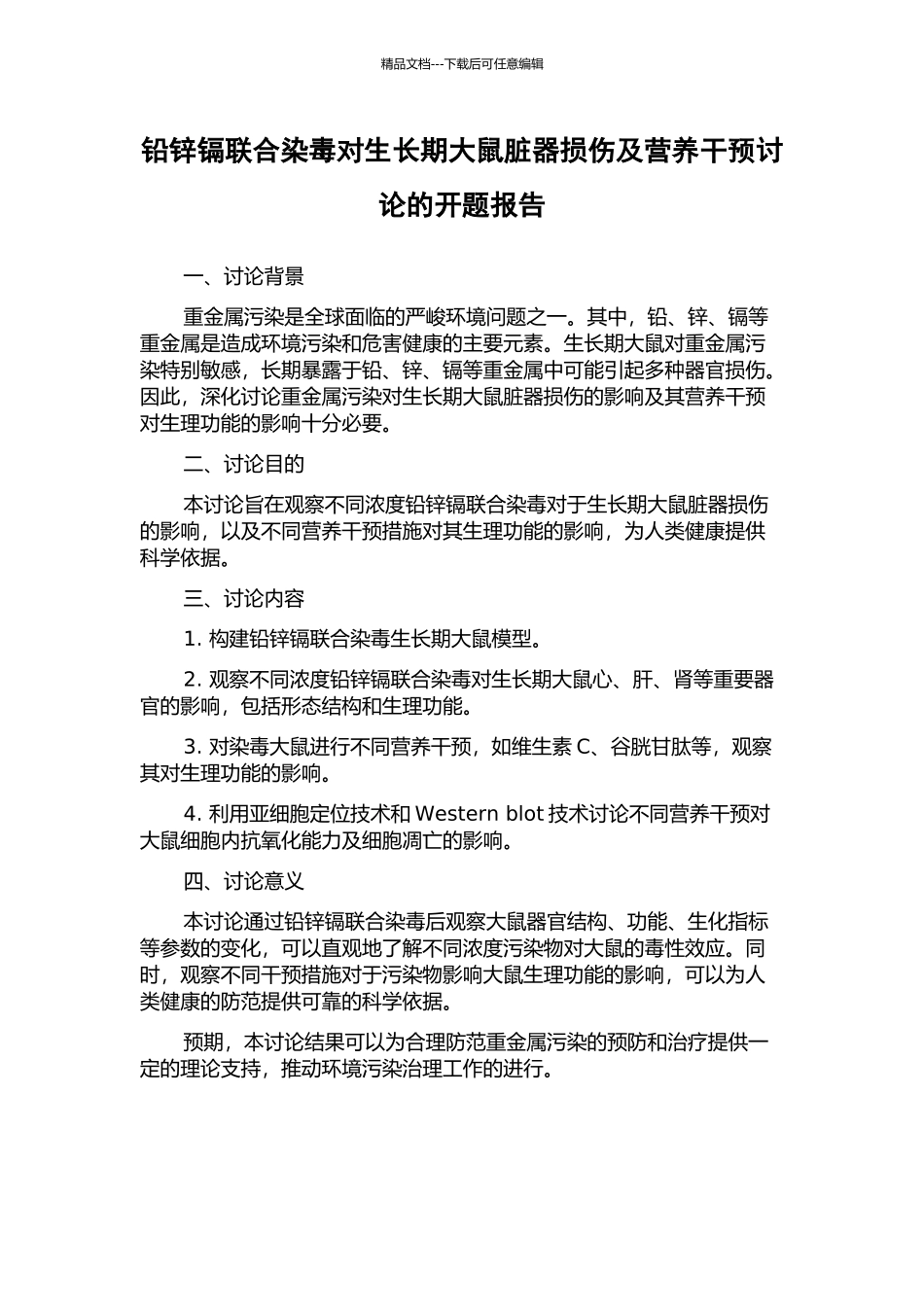 精品文档---下载后可任意编辑

铅锌镉联合染毒对生长期大鼠脏器损伤及营养干预讨论的开题报告

一、讨论背景

重金属污染是全球面临的严峻环境问题之一。其中，铅、锌、镉等重金属是造成环境污染和危害健康的主要元素。生长期大鼠对重金属污染特别敏感，长期暴露于铅、锌、镉等重金属中可能引起多种器官损伤。因此，深化讨论重金属污染对生长期大鼠脏器损伤的影响及其营养干预对生理功能的影响十分必要。

二、讨论目的

本讨论旨在观察不同浓度铅锌镉联合染毒对于生长期大鼠脏器损伤的影响，以及不同营养干预措施对其生理功能的影响，为人类健康提供科学依据。

三、讨论内容

1. 构建铅锌镉联合染毒生长期大鼠模型。

2. 观察不同浓度铅锌镉联合染毒对生长期大鼠心、肝、肾等重要器官的影响，包括形态结构和生理功能。

3. 对染毒大鼠进行不同营养干预，如维生素 C、谷胱甘肽等，观察其对生理功能的影响。

4. 利用亚细胞定位技术和 Western blot 技术讨论不同营养干预对大鼠细胞内抗氧化能力及细胞凋亡的影响。

四、讨论意义

本讨论通过铅锌镉联合染毒后观察大鼠器官结构、功能、生化指标等参数的变化，可以直观地了解不同浓度污染物对大鼠的毒性效应。同时，观察不同干预措施对于污染物影响大鼠生理功能的影响，可以为人类健康的防范提供可靠的科学依据。

预期，本讨论结果可以为合理防范重金属污染的预防和治疗提供一定的理论支持，推动环境污染治理工作的进行。